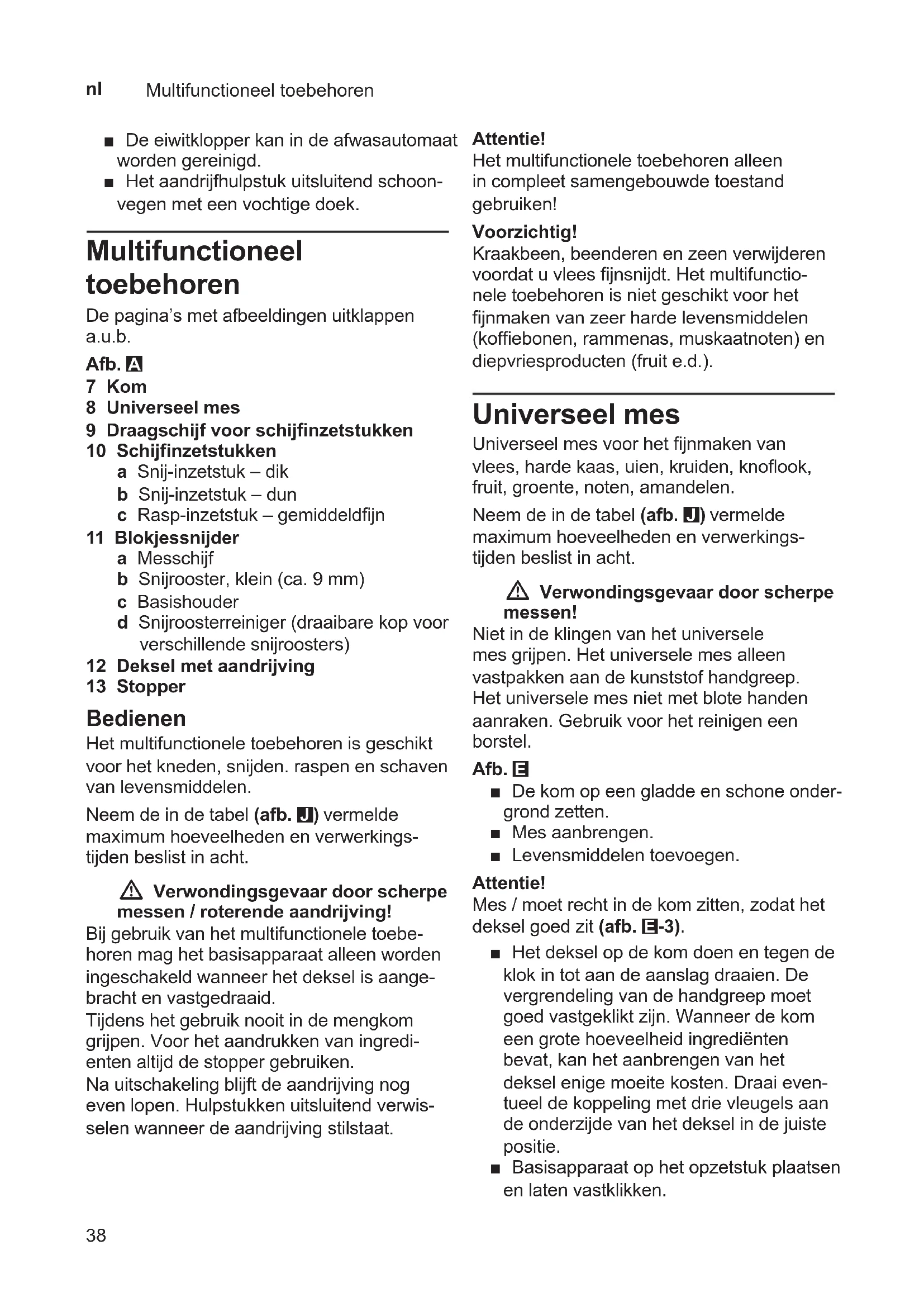 nl Multifunctioneel toebehoren

■ De eiwitklopper kan in de afwasautomaat worden gereinigd.
■ Het aandrijfhulpstuk uitsluitend schoonvegen met een vochtige doek.

Multifunctioneel toebehoren

De pagina's met afbeeldingen uitklappen a.u.b.

Afb. A
7 Kom
8 Universeel mes
9 Draagschijf voor schijfinzetstukken
10 Schijfinzetstukken
a Snij-inzetstuk – dik
b Snij-inzetstuk – dun
c Rasp-inzetstuk – gemiddeldfijn
11 Blokjessnijder
a Messchijf
b Snijrooster, klein (ca. 9 mm)
c Basishouder
d Snijroosterreiniger (draaibare kop voor verschillende snijroosters)
12 Deksel met aandrijving
13 Stopper

Bedienen

Het multifunctionele toebehoren is geschikt voor het kneden, snijden. raspen en schaven van levensmiddelen.

Neem de in de tabel (afb. J) vermelde maximum hoeveelheden en verwerkingstijden beslist in acht.

⚠ Verwondingsgevaar door scherpe messen / roterende aandrijving!
Bij gebruik van het multifunctionele toebehoren mag het basisapparaat alleen worden ingeschakeld wanneer het deksel is aangebracht en vastgedraaid.
Tijdens het gebruik nooit in de mengkom grijpen. Voor het aandrukken van ingredienten altijd de stopper gebruiken.
Na uitschakeling blijft de aandrijving nog even lopen. Hulpstukken uitsluitend verwisselen wanneer de aandrijving stilstaat.

Attentie!
Het multifunctionele toebehoren alleen in compleet samengebouwde toestand gebruiken!

Voorzichtig!
Kraakbeen, beenderen en zeen verwijderen voordat u vlees fijnsnijdt. Het multifunctionele toebehoren is niet geschikt voor het fijnmaken van zeer harde levensmiddelen (koffiebonen, rammenas, muskaatnoten) en diepvriesproducten (fruit e.d.).

Universeel mes

Universeel mes voor het fijnmaken van vlees, harde kaas, uien, kruiden, knoflook, fruit, groente, noten, amandelen.

Neem de in de tabel (afb. J) vermelde maximum hoeveelheden en verwerkingstijden beslist in acht.

⚠ Verwondingsgevaar door scherpe messen!
Niet in de klingen van het universele mes grijpen. Het universele mes alleen vastpakken aan de kunststof handgreep. Het universele mes niet met blote handen aanraken. Gebruik voor het reinigen een borstel.

Afb. E
■ De kom op een gladde en schone ondergrond zetten.
■ Mes aanbrengen.
■ Levensmiddelen toevoegen.

Attentie!
Mes / moet recht in de kom zitten, zodat het deksel goed zit (afb. E-3).
■ Het deksel op de kom doen en tegen de klok in tot aan de aanslag draaien. De vergrendeling van de handgreep moet goed vastgeklikt zijn. Wanneer de kom een grote hoeveelheid ingrediënten bevat, kan het aanbrengen van het deksel enige moeite kosten. Draai eventueel de koppeling met drie vleugels aan de onderzijde van het deksel in de juiste positie.
■ Basisapparaat op het opzetstuk plaatsen en laten vastklikken.

38